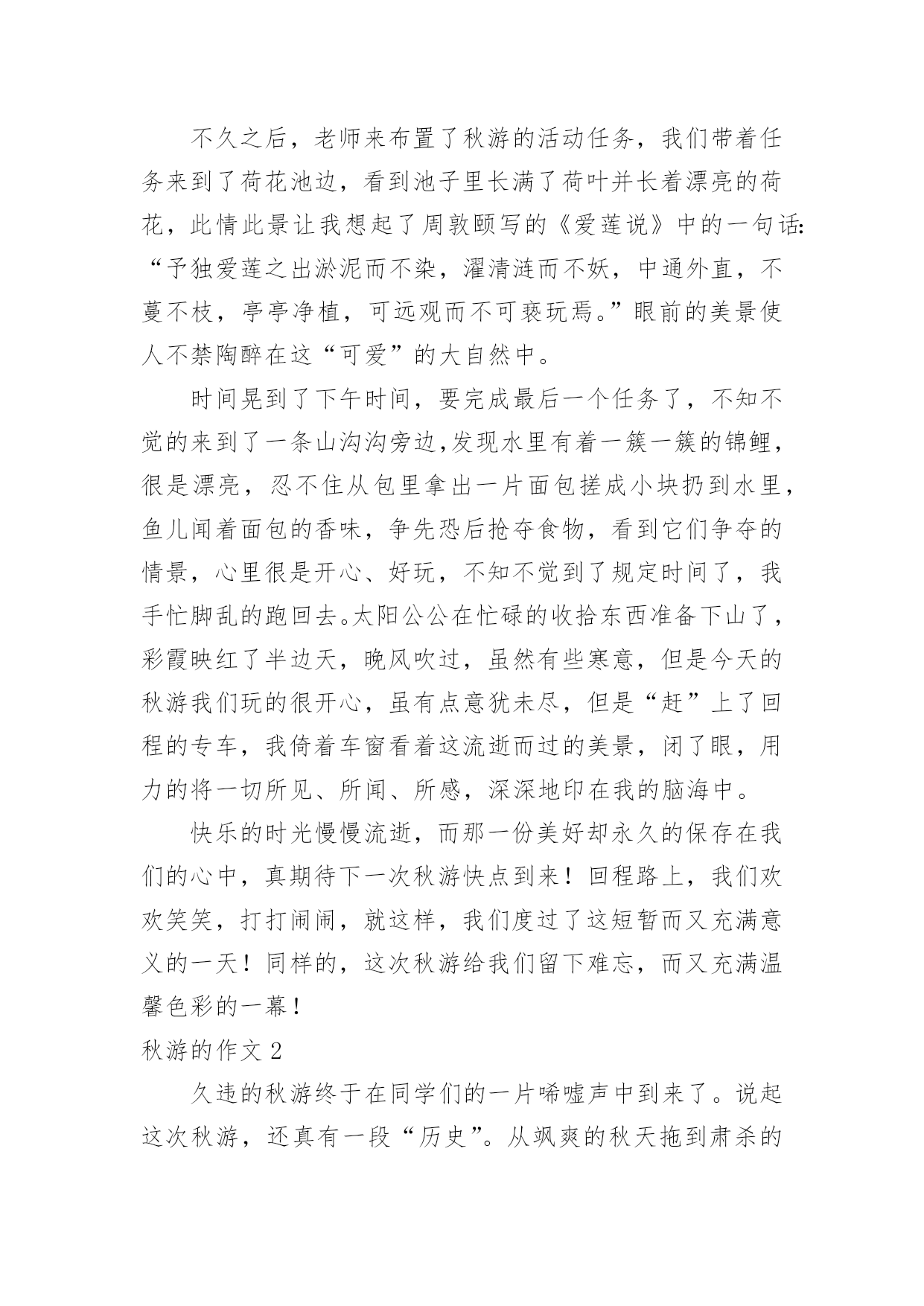 不久之后，老师来布置了秋游的活动任务，我们带着任务来到了荷花池边，看到池子里长满了荷叶并长着漂亮的荷花，此情此景让我想起了周敦颐写的《爱莲说》中的一句话:“予独爱莲之出淤泥而不染，濯清涟而不妖，中通外直，不蔓不枝，亭亭净植，可远观而不可亵玩焉。”眼前的美景使人不禁陶醉在这“可爱”的大自然中。

时间晃到了下午时间，要完成最后一个任务了，不知不觉的来到了一条山沟沟旁边,发现水里有着一簇一簇的锦鲤，很是漂亮，忍不住从包里拿出一片面包搓成小块扔到水里，鱼儿闻着面包的香味，争先恐后抢夺食物，看到它们争夺的情景，心里很是开心、好玩，不知不觉到了规定时间了，我手忙脚乱的跑回去。太阳公公在忙碌的收拾东西准备下山了，彩霞映红了半边天，晚风吹过，虽然有些寒意，但是今天的秋游我们玩的很开心，虽有点意犹未尽，但是“赶”上了回程的专车，我倚着车窗看着这流逝而过的美景，闭了眼，用力的将一切所见、所闻、所感，深深地印在我的脑海中。

快乐的时光慢慢流逝，而那一份美好却永久的保存在我们的心中，真期待下一次秋游快点到来！回程路上，我们欢欢笑笑，打打闹闹，就这样，我们度过了这短暂而又充满意义的一天！同样的，这次秋游给我们留下难忘，而又充满温馨色彩的一幕！

秋游的作文 2

久违的秋游终于在同学们的一片唏嘘声中到来了。说起这次秋游，还真有一段“历史”。从飒爽的秋天拖到肃杀的